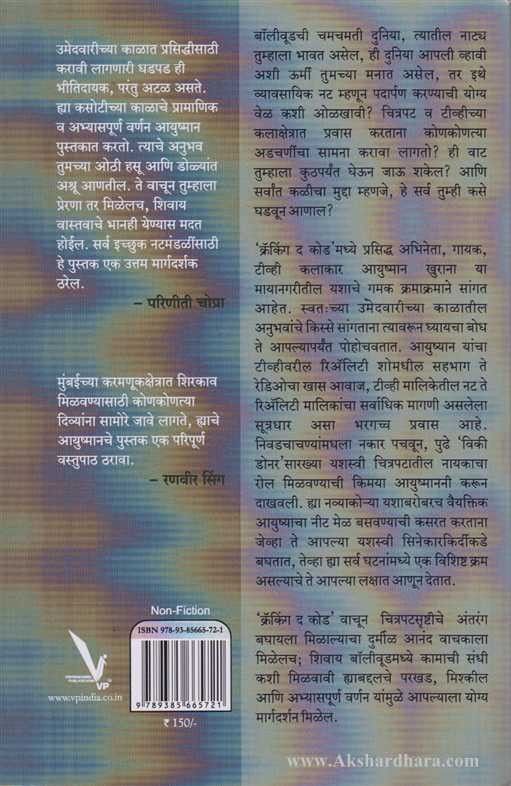 उमेदवारीच्या काळात प्रसिद्धीसाठी करावी लागणारी धडपड ही भीतिदायक, परंतु अटळ असते. ह्या कसोटीच्या काळाचे प्रामाणिक व अभ्यासपूर्ण वर्णन आयुष्मान पुस्तकात करतो. त्याचे अनुभव तुमच्या ओठी हसू आणि डोळ्यांत अश्रू आणतील. ते वाचून तुम्हाला प्रेरणा तर मिळेलच, शिवाय वास्तवाचे भानही येण्यास मदत होईल. सर्व इच्छुक नटमंडळींसाठी हे पुस्तक एक उत्तम मार्गदर्शक ठरेल.

– परिणीती चोप्रा

मुंबईच्या करमणूकक्षेत्रात शिरकाव मिळवण्यासाठी कोणकोणत्या दिव्यांना सामोरे जावे लागते, ह्याचे आयुष्मानचे पुस्तक एक परिपूर्ण वस्तुपाठ ठरावा.

– रणवीर सिंग

Non-Fiction

ISBN 978-93-85665-72-1

9 789385 665721

VP

www.vpindia.co.in

₹ 150/-

बॉलीवूडची चमचमती दुनिया, त्यातील नाट्य तुम्हाला भावत असेल, ही दुनिया आपली व्हावी अशी ऊर्मी तुमच्या मनात असेल, तर इथे व्यावसायिक नट म्हणून पदार्पण करण्याची योग्य वेळ कशी ओळखावी? चित्रपट व टीव्हीच्या कलाक्षेत्रात प्रवास करताना कोणकोणत्या अडचणींचा सामना करावा लागतो? ही वाट तुम्हाला कुठपर्यंत घेऊन जाऊ शकेल? आणि सर्वांत कळीचा मुद्दा म्हणजे, हे सर्व तुम्ही कसे घडवून आणाल?

'क्रॅकिंग द कोड'मध्ये प्रसिद्ध अभिनेता, गायक, टीव्ही कलाकार आयुष्मान खुराना या मायानगरीतील यशाचे गमक क्रमाक्रमाने सांगत आहेत. स्वतःच्या उमेदवारीच्या काळातील अनुभवांचे किस्से सांगताना त्यावरून घ्यायचा बोध ते आपल्यापर्यंत पोहोचवतात. आयुष्मान यांचा टीव्हीवरील रिॲलिटी शोमधील सहभाग ते रेडिओचा खास आवाज, टीव्ही मालिकेतील नट ते रिॲलिटी मालिकांचा सर्वाधिक मागणी असलेला सूत्रधार असा भरगच्च प्रवास आहे. निवडचाचण्यांमधला नकार पचवून, पुढे 'विकी डोनर'सारख्या यशस्वी चित्रपटातील नायकाचा रोल मिळवण्याची किमया आयुष्माननी करून दाखवली. ह्या नव्याकोऱ्या यशाबरोबरच वैयक्तिक आयुष्याचा नीट मेळ बसवण्याची कसरत करताना जेव्हा ते आपल्या यशस्वी सिनेकारकिर्दीकडे बघतात, तेव्हा ह्या सर्व घटनांमध्ये एक विशिष्ट क्रम असल्याचे ते आपल्या लक्षात आणून देतात.

'क्रॅकिंग द कोड' वाचून चित्रपटसृष्टीचे अंतरंग बघायला मिळाल्याचा दुर्मीळ आनंद वाचकाला मिळेलच; शिवाय बॉलीवूडमध्ये कामाची संधी कशी मिळवावी ह्याबद्दलचे परखड, मिश्कील आणि अभ्यासपूर्ण वर्णन यांमुळे आपल्याला योग्य मार्गदर्शन मिळेल.

www.Akshardhara.com